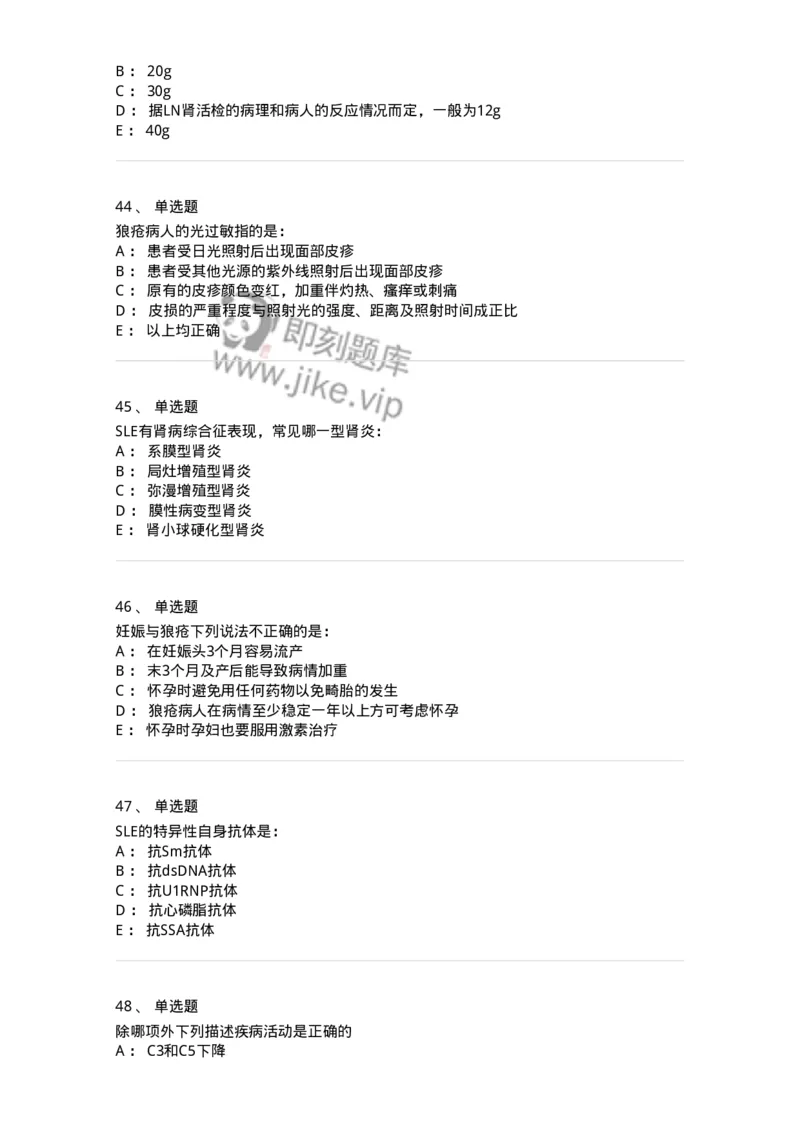 B： 20g
C： 30g
D： 据LN肾活检的病理和病人的反应情况而定，一般为12g
E： 40g

44、 单选题
狼疮病人的光过敏指的是：
A： 患者受日光照射后出现面部皮疹
B： 患者受其他光源的紫外线照射后出现面部皮疹
C： 原有的皮疹颜色变红，加重伴灼热、瘙痒或刺痛
D： 皮损的严重程度与照射光的强度、距离及照射时间成正比
E： 以上均正确

即刻题库
www.jike.vip

45、 单选题
SLE有肾病综合征表现，常见哪一型肾炎：
A： 系膜型肾炎
B： 局灶增殖型肾炎
C： 弥漫增殖型肾炎
D： 膜性病变型肾炎
E： 肾小球硬化型肾炎

46、 单选题
妊娠与狼疮下列说法不正确的是：
A： 在妊娠头3个月容易流产
B： 末3个月及产后能导致病情加重
C： 怀孕时避免用任何药物以免畸胎的发生
D： 狼疮病人在病情至少稳定一年以上方可考虑怀孕
E： 怀孕时孕妇也要服用激素治疗

47、 单选题
SLE的特异性自身抗体是：
A： 抗Sm抗体
B： 抗dsDNA抗体
C： 抗U1RNP抗体
D： 抗心磷脂抗体
E： 抗SSA抗体

48、 单选题
除哪项外下列描述疾病活动是正确的
A： C3和C5下降